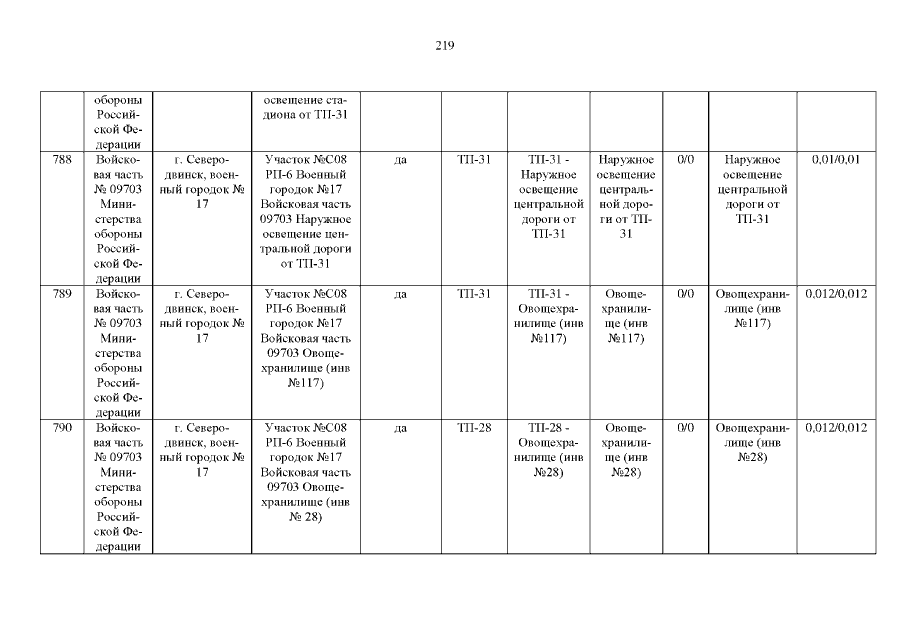 219

|  | обороны Российской Федерации |  | освещение стадиона от ТП-31 |  |  |  |  |  |  |  |
|---|---|---|---|---|---|---|---|---|---|---|
| 788 | Войсковая часть № 09703 Министерства обороны Российской Федерации | г. Северодвинск, военный городок № 17 | Участок №С08 РП-6 Военный городок №17 Войсковая часть 09703 Наружное освещение центральной дороги от ТП-31 | да | ТП-31 | ТП-31 - Наружное освещение центральной дороги от ТП-31 | Наружное освещение центральной дороги от ТП-31 | 0/0 | Наружное освещение центральной дороги от ТП-31 | 0,01/0,01 |
| 789 | Войсковая часть № 09703 Министерства обороны Российской Федерации | г. Северодвинск, военный городок № 17 | Участок №С08 РП-6 Военный городок №17 Войсковая часть 09703 Овощехранилище (инв №117) | да | ТП-31 | ТП-31 - Овощехранилище (инв №117) | Овощехранилище (инв №117) | 0/0 | Овощехранилище (инв №117) | 0,012/0,012 |
| 790 | Войсковая часть № 09703 Министерства обороны Российской Федерации | г. Северодвинск, военный городок № 17 | Участок №С08 РП-6 Военный городок №17 Войсковая часть 09703 Овощехранилище (инв № 28) | да | ТП-28 | ТП-28 - Овощехранилище (инв №28) | Овощехранилище (инв №28) | 0/0 | Овощехранилище (инв №28) | 0,012/0,012 |